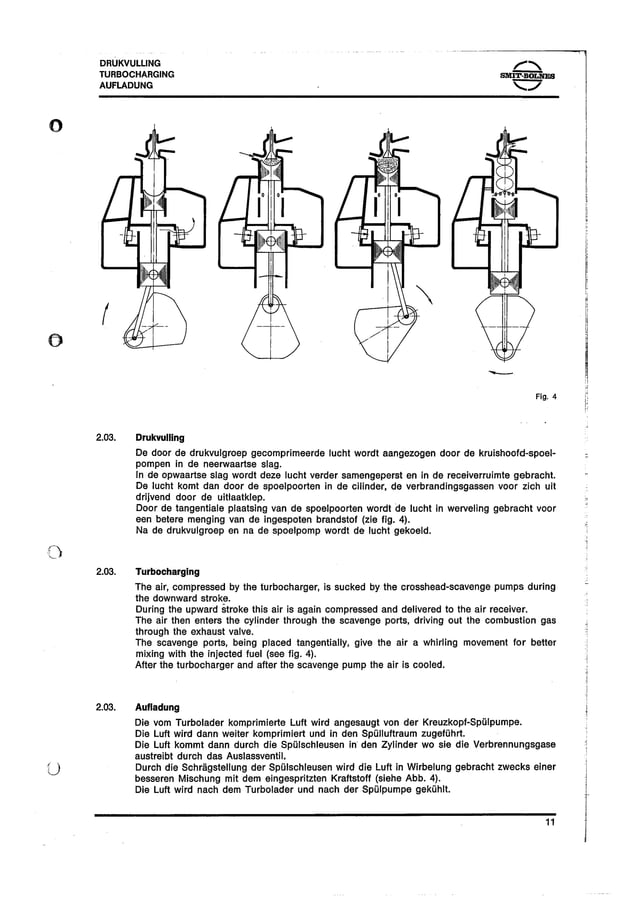 DRUKVULLING
TURBOCHARGING
AUFLADUNG

SMIT-BOLNES

Fig. 4

2.03. Drukvulling

De door de drukvulgroep gecomprimeerde lucht wordt aangezogen door de kruishoofd-spoelpompen in de neerwaartse slag.
In de opwaartse slag wordt deze lucht verder samengeperst en in de receiverruimte gebracht.
De lucht komt dan door de spoelpoorten in de cilinder, de verbrandingsgassen voor zich uit drijvend door de uitlaatklep.
Door de tangentiale plaatsing van de spoelpoorten wordt de lucht in werveling gebracht voor een betere menging van de ingespoten brandstof (zie fig. 4).
Na de drukvulgroep en na de spoelpomp wordt de lucht gekoeld.

2.03. Turbocharging

The air, compressed by the turbocharger, is sucked by the crosshead-scavenge pumps during the downward stroke.
During the upward stroke this air is again compressed and delivered to the air receiver.
The air then enters the cylinder through the scavenge ports, driving out the combustion gas through the exhaust valve.
The scavenge ports, being placed tangentially, give the air a whirling movement for better mixing with the injected fuel (see fig. 4).
After the turbocharger and after the scavenge pump the air is cooled.

2.03. Aufladung

Die vom Turbolader komprimierte Luft wird angesaugt von der Kreuzkopf-Spülpumpe.
Die Luft wird dann weiter komprimiert und in den Spülluftraum zugeführt.
Die Luft kommt dann durch die Spülschleusen in den Zylinder wo sie die Verbrennungsgase austreibt durch das Auslassventil.
Durch die Schrägstellung der Spülschleusen wird die Luft in Wirbelung gebracht zwecks einer besseren Mischung mit dem eingespritzten Kraftstoff (siehe Abb. 4).
Die Luft wird nach dem Turbolader und nach der Spülpumpe gekühlt.

11